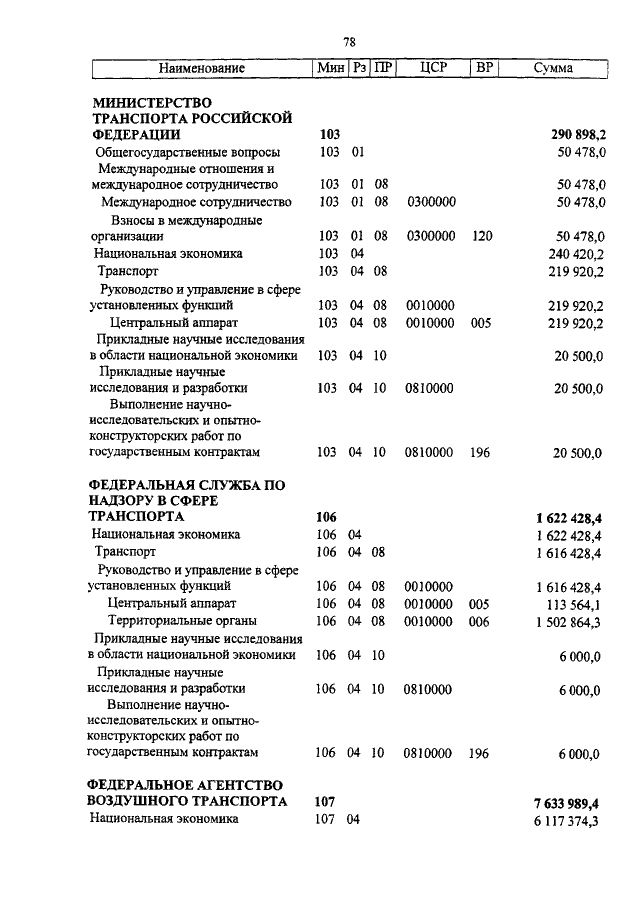 78

| Наименование | Мин | Рз | ПР | ЦСР | ВР | Сумма |
|---|---|---|---|---|---|---|
| **МИНИСТЕРСТВО ТРАНСПОРТА РОССИЙСКОЙ ФЕДЕРАЦИИ** | **103** | | | | | **290 898,2** |
| Общегосударственные вопросы | 103 | 01 | | | | 50 478,0 |
| Международные отношения и международное сотрудничество | 103 | 01 | 08 | | | 50 478,0 |
| Международное сотрудничество | 103 | 01 | 08 | 0300000 | | 50 478,0 |
| Взносы в международные организации | 103 | 01 | 08 | 0300000 | 120 | 50 478,0 |
| Национальная экономика | 103 | 04 | | | | 240 420,2 |
| Транспорт | 103 | 04 | 08 | | | 219 920,2 |
| Руководство и управление в сфере установленных функций | 103 | 04 | 08 | 0010000 | | 219 920,2 |
| Центральный аппарат | 103 | 04 | 08 | 0010000 | 005 | 219 920,2 |
| Прикладные научные исследования в области национальной экономики | 103 | 04 | 10 | | | 20 500,0 |
| Прикладные научные исследования и разработки | 103 | 04 | 10 | 0810000 | | 20 500,0 |
| Выполнение научно-исследовательских и опытно-конструкторских работ по государственным контрактам | 103 | 04 | 10 | 0810000 | 196 | 20 500,0 |
| **ФЕДЕРАЛЬНАЯ СЛУЖБА ПО НАДЗОРУ В СФЕРЕ ТРАНСПОРТА** | **106** | | | | | **1 622 428,4** |
| Национальная экономика | 106 | 04 | | | | 1 622 428,4 |
| Транспорт | 106 | 04 | 08 | | | 1 616 428,4 |
| Руководство и управление в сфере установленных функций | 106 | 04 | 08 | 0010000 | | 1 616 428,4 |
| Центральный аппарат | 106 | 04 | 08 | 0010000 | 005 | 113 564,1 |
| Территориальные органы | 106 | 04 | 08 | 0010000 | 006 | 1 502 864,3 |
| Прикладные научные исследования в области национальной экономики | 106 | 04 | 10 | | | 6 000,0 |
| Прикладные научные исследования и разработки | 106 | 04 | 10 | 0810000 | | 6 000,0 |
| Выполнение научно-исследовательских и опытно-конструкторских работ по государственным контрактам | 106 | 04 | 10 | 0810000 | 196 | 6 000,0 |
| **ФЕДЕРАЛЬНОЕ АГЕНТСТВО ВОЗДУШНОГО ТРАНСПОРТА** | **107** | | | | | **7 633 989,4** |
| Национальная экономика | 107 | 04 | | | | 6 117 374,3 |